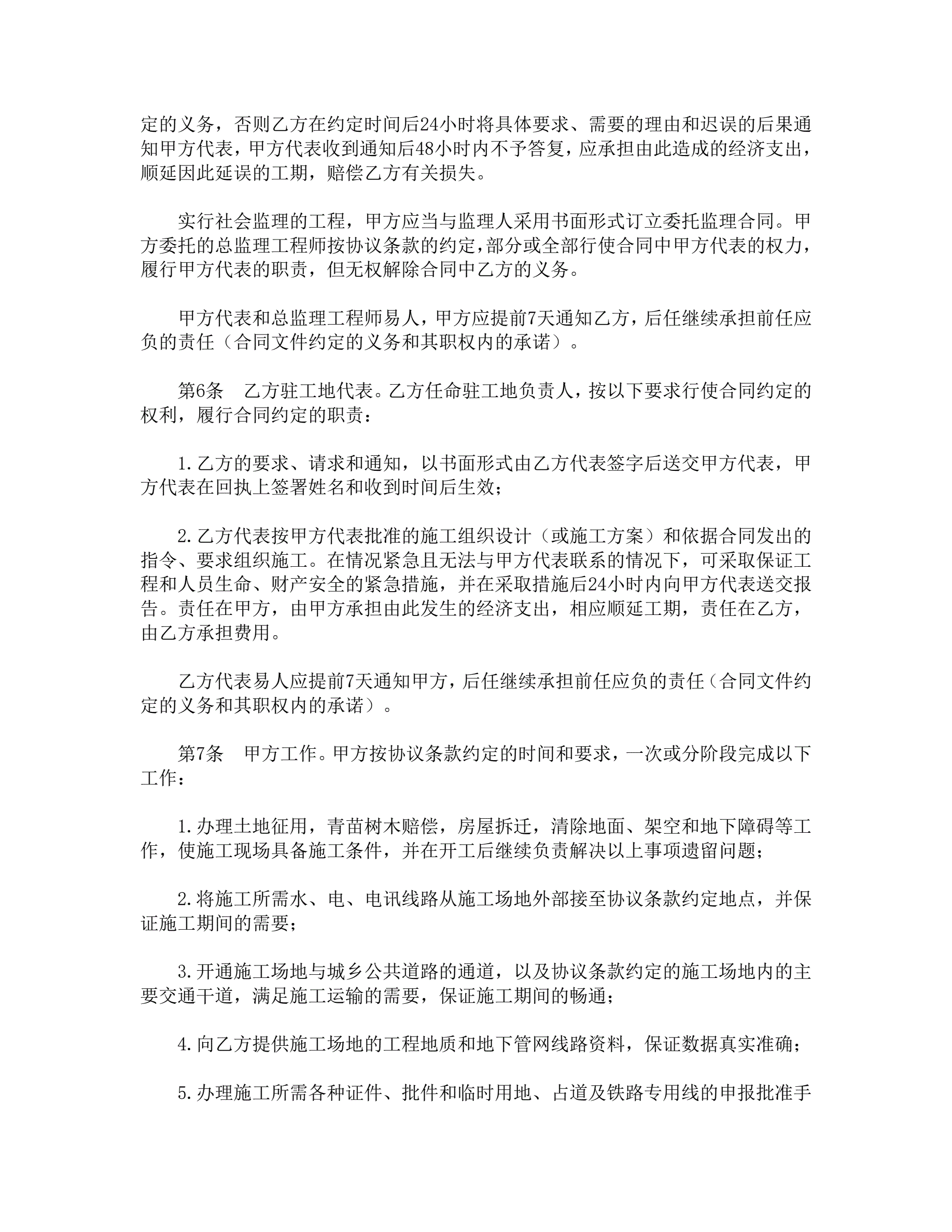 定的义务，否则乙方在约定时间后24小时将具体要求、需要的理由和迟误的后果通知甲方代表，甲方代表收到通知后48小时内不予答复，应承担由此造成的经济支出，顺延因此延误的工期，赔偿乙方有关损失。

实行社会监理的工程，甲方应当与监理人采用书面形式订立委托监理合同。甲方委托的总监理工程师按协议条款的约定，部分或全部行使合同中甲方代表的权力，履行甲方代表的职责，但无权解除合同中乙方的义务。

甲方代表和总监理工程师易人，甲方应提前7天通知乙方，后任继续承担前任应负的责任（合同文件约定的义务和其职权内的承诺）。

第6条　乙方驻工地代表。乙方任命驻工地负责人，按以下要求行使合同约定的权利，履行合同约定的职责：

1.乙方的要求、请求和通知，以书面形式由乙方代表签字后送交甲方代表，甲方代表在回执上签署姓名和收到时间后生效；

2.乙方代表按甲方代表批准的施工组织设计（或施工方案）和依据合同发出的指令、要求组织施工。在情况紧急且无法与甲方代表联系的情况下，可采取保证工程和人员生命、财产安全的紧急措施，并在采取措施后24小时内向甲方代表送交报告。责任在甲方，由甲方承担由此发生的经济支出，相应顺延工期，责任在乙方，由乙方承担费用。

乙方代表易人应提前7天通知甲方，后任继续承担前任应负的责任（合同文件约定的义务和其职权内的承诺）。

第7条　甲方工作。甲方按协议条款约定的时间和要求，一次或分阶段完成以下工作：

1.办理土地征用，青苗树木赔偿，房屋拆迁，清除地面、架空和地下障碍等工作，使施工现场具备施工条件，并在开工后继续负责解决以上事项遗留问题；

2.将施工所需水、电、电讯线路从施工场地外部接至协议条款约定地点，并保证施工期间的需要；

3.开通施工场地与城乡公共道路的通道，以及协议条款约定的施工场地内的主要交通干道，满足施工运输的需要，保证施工期间的畅通；

4.向乙方提供施工场地的工程地质和地下管网线路资料，保证数据真实准确；

5.办理施工所需各种证件、批件和临时用地、占道及铁路专用线的申报批准手